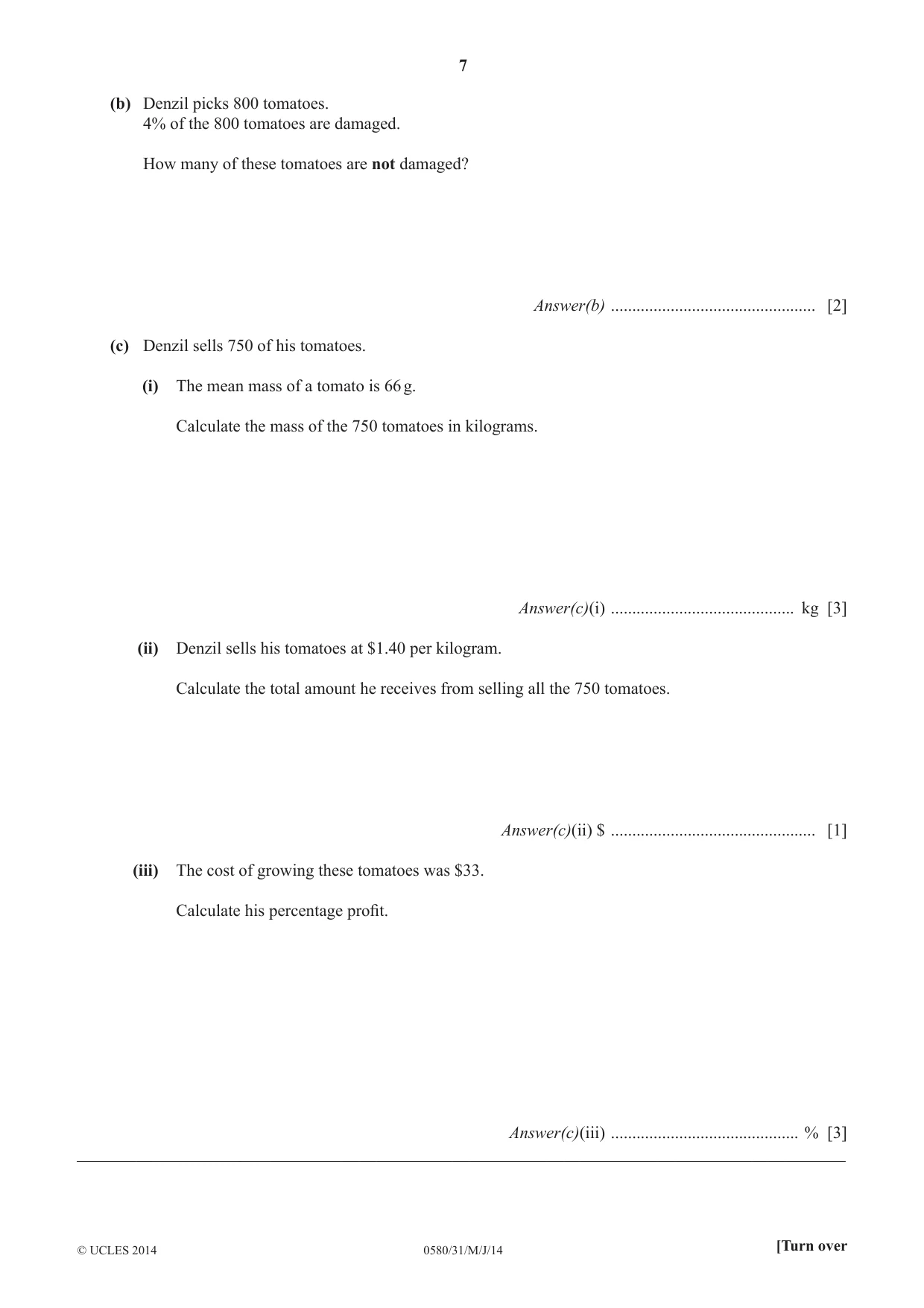 7

(b) Denzil picks 800 tomatoes.
4% of the 800 tomatoes are damaged.

How many of these tomatoes are not damaged?

Answer(b) ____ [2]

(c) Denzil sells 750 of his tomatoes.

(i) The mean mass of a tomato is 66 g.

Calculate the mass of the 750 tomatoes in kilograms.

Answer(c)(i) ____ kg [3]

(ii) Denzil sells his tomatoes at $1.40 per kilogram.

Calculate the total amount he receives from selling all the 750 tomatoes.

Answer(c)(ii) $ ____ [1]

(iii) The cost of growing these tomatoes was $33.

Calculate his percentage profit.

Answer(c)(iii) ____ % [3]

© UCLES 2014 0580/31/M/J/14 [Turn over